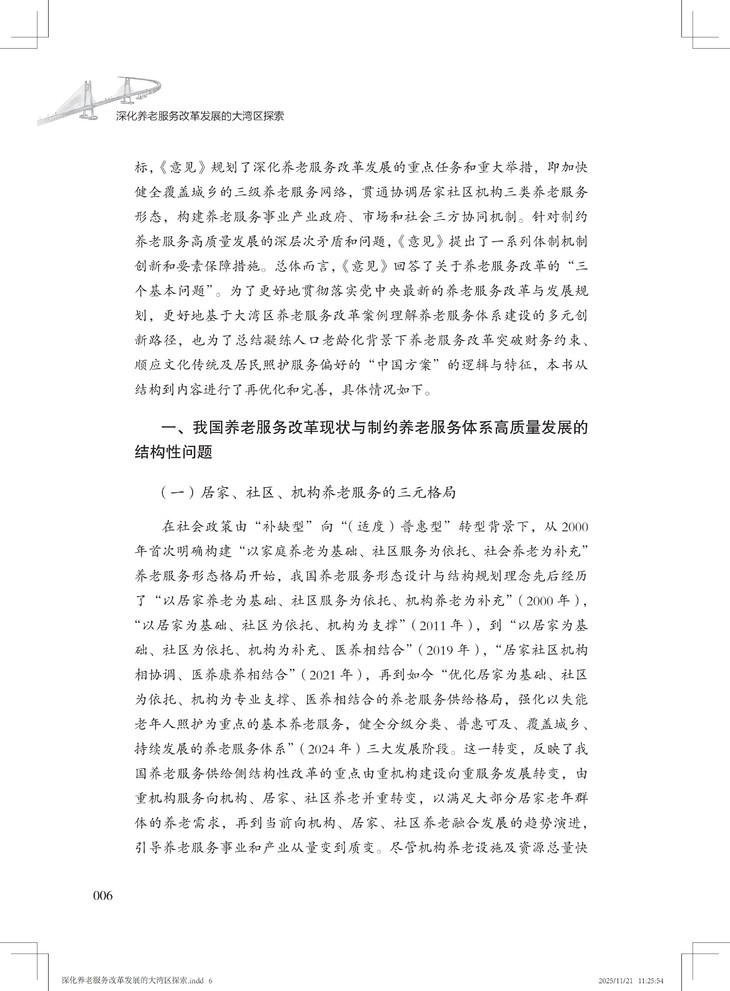 深化养老服务改革发展的大湾区探索

标，《意见》规划了深化养老服务改革发展的重点任务和重大举措，即加快健全覆盖城乡的三级养老服务网络，贯通协调居家社区机构三类养老服务形态，构建养老服务事业产业政府、市场和社会三方协同机制。针对制约养老服务高质量发展的深层次矛盾和问题，《意见》提出了一系列体制机制创新和要素保障措施。总体而言，《意见》回答了关于养老服务改革的“三个基本问题”。为了更好地贯彻落实党中央最新的养老服务改革与发展规划，更好地基于大湾区养老服务改革案例理解养老服务体系建设的多元创新路径，也为了总结凝练人口老龄化背景下养老服务改革突破财务约束、顺应文化传统及居民照护服务偏好的“中国方案”的逻辑与特征，本书从结构到内容进行了再优化和完善，具体情况如下。

一、我国养老服务改革现状与制约养老服务体系高质量发展的结构性问题

（一）居家、社区、机构养老服务的三元格局

在社会政策由“补缺型”向“（适度）普惠型”转型背景下，从2000年首次明确构建“以家庭养老为基础、社区服务为依托、社会养老为补充”养老服务形态格局开始，我国养老服务形态设计与结构规划理念先后经历了“以居家养老为基础、社区服务为依托、机构养老为补充”（2000年），“以居家为基础、社区为依托、机构为支撑”（2011年），到“以居家为基础、社区为依托、机构为补充、医养相结合”（2019年），“居家社区机构相协调、医养康养相结合”（2021年），再到如今“优化居家为基础、社区为依托、机构为专业支撑、医养相结合的养老服务供给格局，强化以失能老年人照护为重点的基本养老服务，健全分级分类、普惠可及、覆盖城乡、持续发展的养老服务体系”（2024年）三大发展阶段。这一转变，反映了我国养老服务供给侧结构性改革的重点由重机构建设向重服务发展转变，由重机构服务向机构、居家、社区养老并重转变，以满足大部分居家老年群体的养老需求，再到当前向机构、居家、社区养老融合发展的趋势演进，引导养老服务事业和产业从量变到质变。尽管机构养老设施及资源总量快

006

深化养老服务改革发展的大湾区探索.indd 6　　2025/11/21 11:25:54